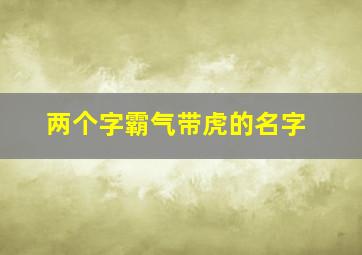 两个字霸气带虎的名字